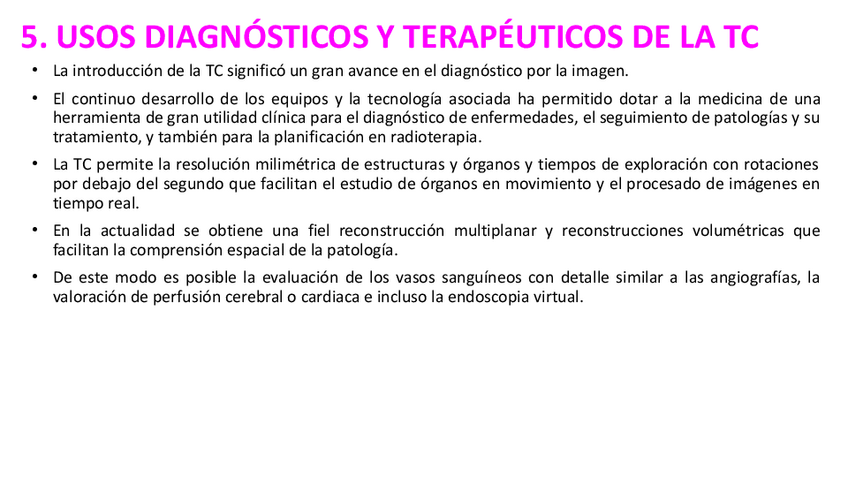 5. USOS DIAGNÓSTICOS Y TERAPÉUTICOS DE LA TC

• La introducción de la TC significó un gran avance en el diagnóstico por la imagen.

• El continuo desarrollo de los equipos y la tecnología asociada ha permitido dotar a la medicina de una herramienta de gran utilidad clínica para el diagnóstico de enfermedades, el seguimiento de patologías y su tratamiento, y también para la planificación en radioterapia.

• La TC permite la resolución milimétrica de estructuras y órganos y tiempos de exploración con rotaciones por debajo del segundo que facilitan el estudio de órganos en movimiento y el procesado de imágenes en tiempo real.

• En la actualidad se obtiene una fiel reconstrucción multiplanar y reconstrucciones volumétricas que facilitan la comprensión espacial de la patología.

• De este modo es posible la evaluación de los vasos sanguíneos con detalle similar a las angiografías, la valoración de perfusión cerebral o cardiaca e incluso la endoscopia virtual.